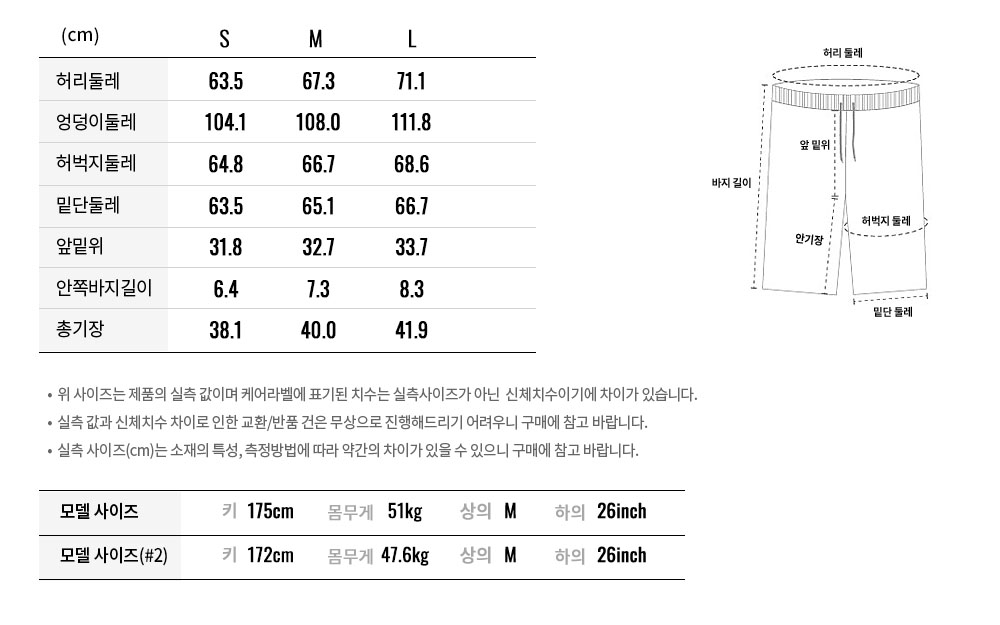 | (cm) | S | M | L |
|---|---|---|---|
| 허리둘레 | 63.5 | 67.3 | 71.1 |
| 엉덩이둘레 | 104.1 | 108.0 | 111.8 |
| 허벅지둘레 | 64.8 | 66.7 | 68.6 |
| 밑단둘레 | 63.5 | 65.1 | 66.7 |
| 앞밑위 | 31.8 | 32.7 | 33.7 |
| 안쪽바지길이 | 6.4 | 7.3 | 8.3 |
| 총기장 | 38.1 | 40.0 | 41.9 |

허리 둘레

앞 밑위

바지 길이

허벅지 둘레

안기장

밑단 둘레

• 위 사이즈는 제품의 실측 값이며 케어라벨에 표기된 치수는 실측사이즈가 아닌 신체치수이기에 차이가 있습니다.
• 실측 값과 신체치수 차이로 인한 교환/반품 건은 무상으로 진행해드리기 어려우니 구매에 참고 바랍니다.
• 실측 사이즈(cm)는 소재의 특성, 측정방법에 따라 약간의 차이가 있을 수 있으니 구매에 참고 바랍니다.

| 모델 사이즈 | 키 175cm | 몸무게 51kg | 상의 M | 하의 26inch |
|---|---|---|---|---|
| 모델 사이즈(#2) | 키 172cm | 몸무게 47.6kg | 상의 M | 하의 26inch |